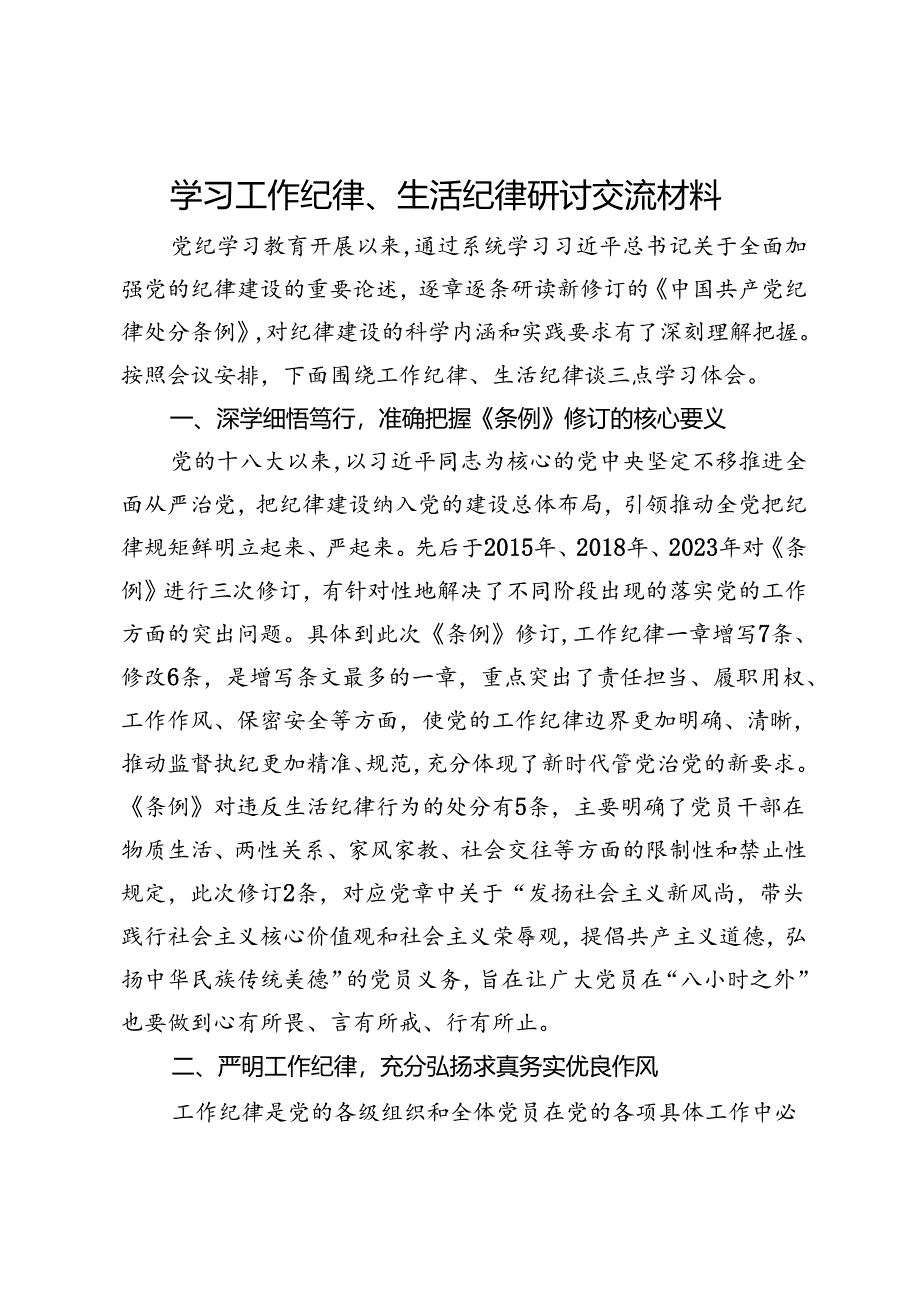 学习工作纪律、生活纪律研讨交流材料

党纪学习教育开展以来，通过系统学习习近平总书记关于全面加强党的纪律建设的重要论述，逐章逐条研读新修订的《中国共产党纪律处分条例》，对纪律建设的科学内涵和实践要求有了深刻理解把握。按照会议安排，下面围绕工作纪律、生活纪律谈三点学习体会。

一、深学细悟笃行，准确把握《条例》修订的核心要义

党的十八大以来，以习近平同志为核心的党中央坚定不移推进全面从严治党，把纪律建设纳入党的建设总体布局，引领推动全党把纪律规矩鲜明立起来、严起来。先后于2015年、2018年、2023年对《条例》进行三次修订，有针对性地解决了不同阶段出现的落实党的工作方面的突出问题。具体到此次《条例》修订，工作纪律一章增写7条、修改6条，是增写条文最多的一章，重点突出了责任担当、履职用权、工作作风、保密安全等方面，使党的工作纪律边界更加明确、清晰，推动监督执纪更加精准、规范，充分体现了新时代管党治党的新要求。《条例》对违反生活纪律行为的处分有5条，主要明确了党员干部在物质生活、两性关系、家风家教、社会交往等方面的限制性和禁止性规定，此次修订2条，对应党章中关于“发扬社会主义新风尚，带头践行社会主义核心价值观和社会主义荣辱观，提倡共产主义道德，弘扬中华民族传统美德”的党员义务，旨在让广大党员在“八小时之外”也要做到心有所畏、言有所戒、行有所止。

二、严明工作纪律，充分弘扬求真务实优良作风

工作纪律是党的各级组织和全体党员在党的各项具体工作中必